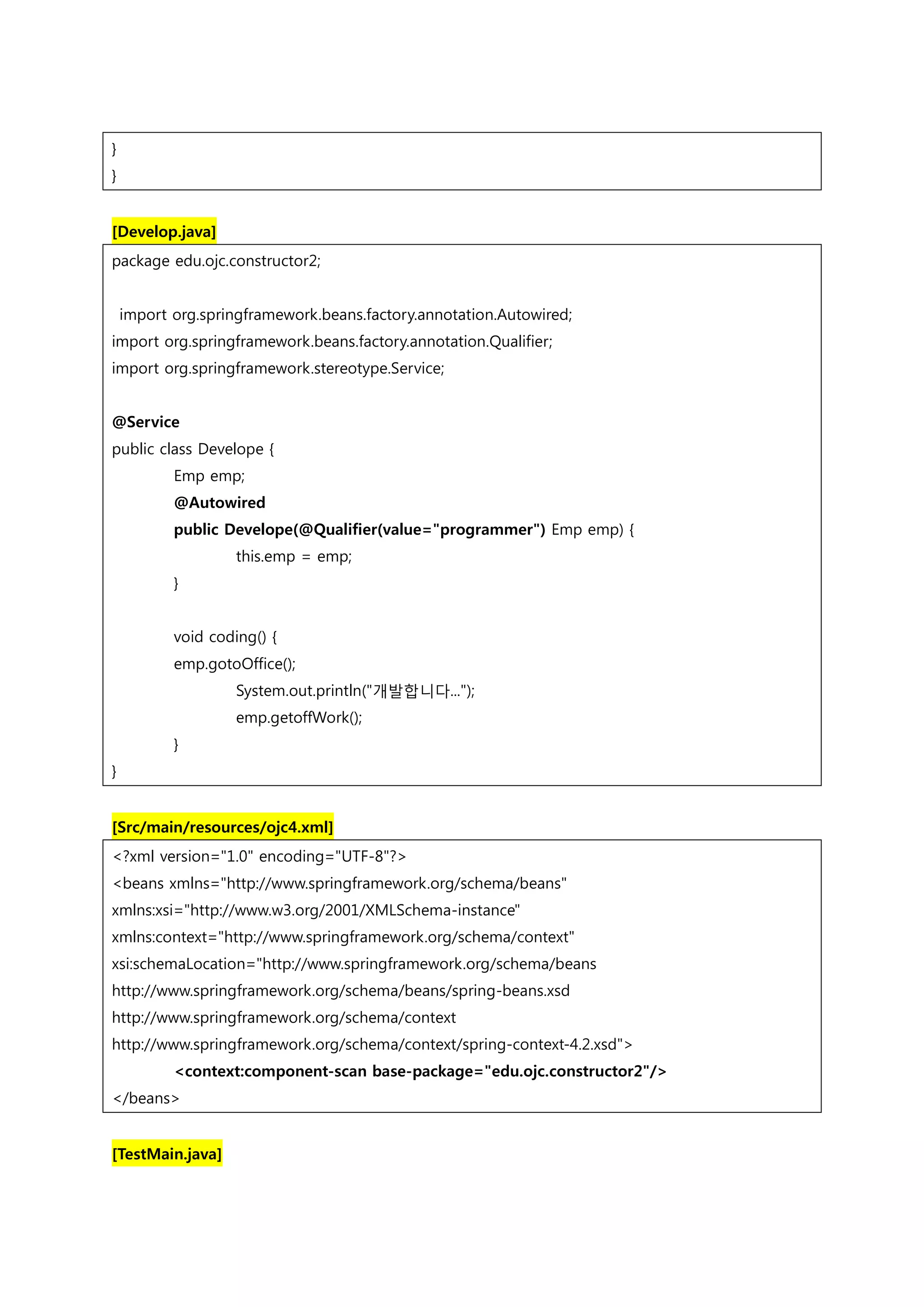 }
}

[Develop.java]

package edu.ojc.constructor2;

import org.springframework.beans.factory.annotation.Autowired;
import org.springframework.beans.factory.annotation.Qualifier;
import org.springframework.stereotype.Service;

@Service
public class Develope {
Emp emp;
@Autowired
public Develope(@Qualifier(value="programmer") Emp emp) {
this.emp = emp;
}

void coding() {
emp.gotoOffice();
System.out.println("개발합니다...");
emp.getoffWork();
}
}

[Src/main/resources/ojc4.xml]

<?xml version="1.0" encoding="UTF-8"?>
<beans xmlns="http://www.springframework.org/schema/beans"
xmlns:xsi="http://www.w3.org/2001/XMLSchema-instance"
xmlns:context="http://www.springframework.org/schema/context"
xsi:schemaLocation="http://www.springframework.org/schema/beans
http://www.springframework.org/schema/beans/spring-beans.xsd
http://www.springframework.org/schema/context
http://www.springframework.org/schema/context/spring-context-4.2.xsd">
<context:component-scan base-package="edu.ojc.constructor2"/>
</beans>

[TestMain.java]